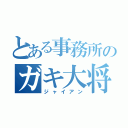 とある事務所のガキ大将
ジャイアン